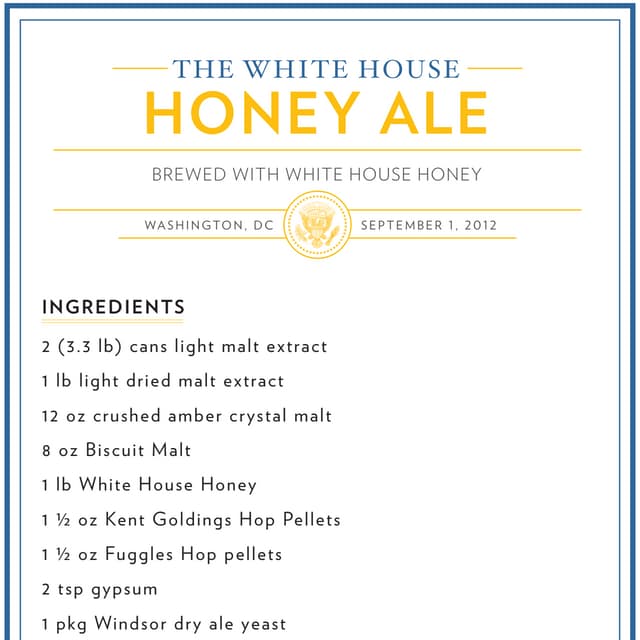 THE WHITE HOUSE
HONEY ALE

BREWED WITH WHITE HOUSE HONEY

WASHINGTON, DC SEPTEMBER 1, 2012

INGREDIENTS

2 (3.3 lb) cans light malt extract

1 lb light dried malt extract

12 oz crushed amber crystal malt

8 oz Biscuit Malt

1 lb White House Honey

1 ½ oz Kent Goldings Hop Pellets

1 ½ oz Fuggles Hop pellets

2 tsp gypsum

1 pkg Windsor dry ale yeast